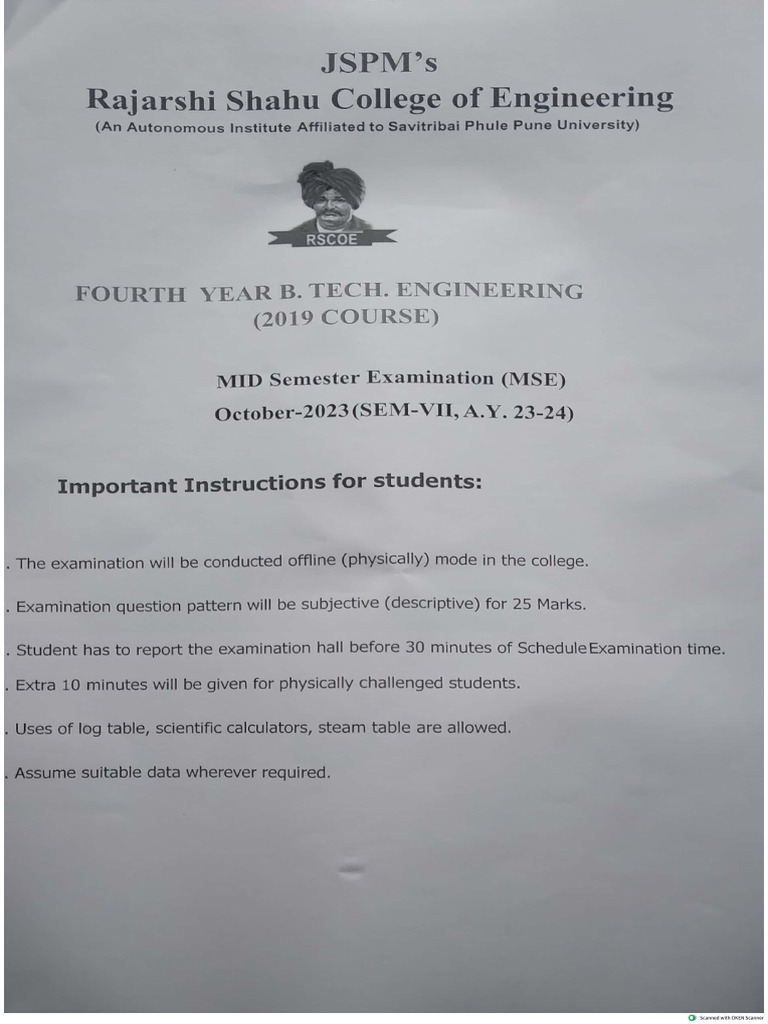 JSPM's
Rajarshi Shahu College of Engineering
(An Autonomous Institute Affiliated to Savitribai Phule Pune University)

RSCOE

FOURTH YEAR B. TECH. ENGINEERING
(2019 COURSE)

MID Semester Examination (MSE)
October-2023 (SEM-VII, A.Y. 23-24)

Important Instructions for students:

. The examination will be conducted offline (physically) mode in the college.

. Examination question pattern will be subjective (descriptive) for 25 Marks.

. Student has to report the examination hall before 30 minutes of Schedule Examination time.

. Extra 10 minutes will be given for physically challenged students.

. Uses of log table, scientific calculators, steam table are allowed.

. Assume suitable data wherever required.

Scanned with OKEN Scanner